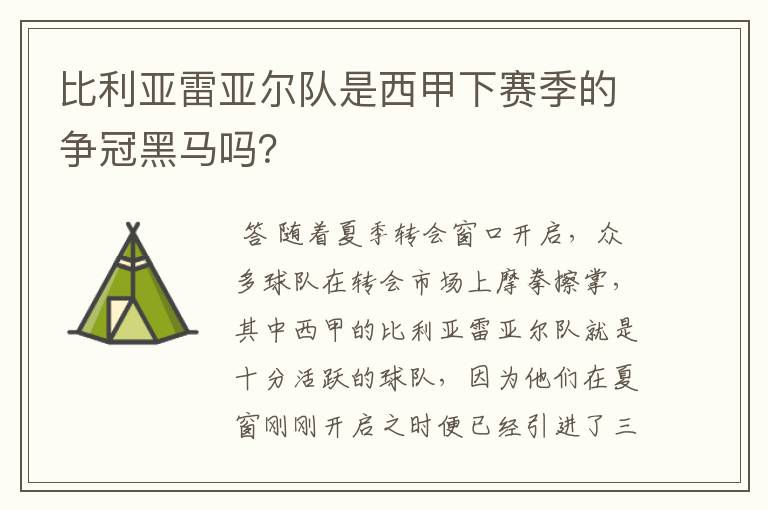 比利亚雷亚尔队是西甲下赛季的争冠黑马吗?

答 随着夏季转会窗口开启，众多球队在转会市场上摩拳擦掌，其中西甲的比利亚雷亚尔队就是十分活跃的球队，因为他们在夏窗刚刚开启之时便已经引进了三